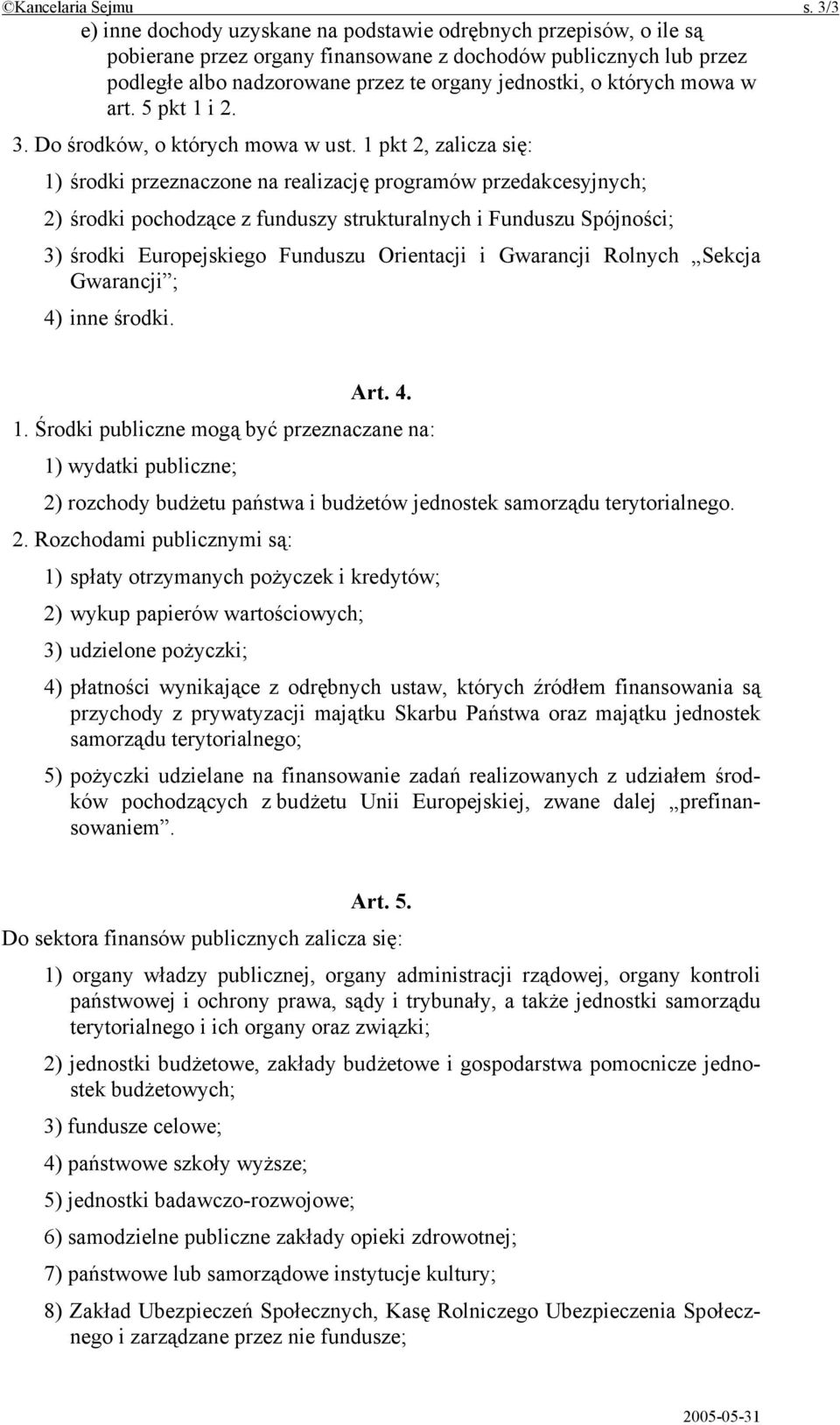 ©Kancelaria Sejmu s. 3/3

e) inne dochody uzyskane na podstawie odrębnych przepisów, o ile są pobierane przez organy finansowane z dochodów publicznych lub przez podległe albo nadzorowane przez te organy jednostki, o których mowa w art. 5 pkt 1 i 2.

3. Do środków, o których mowa w ust. 1 pkt 2, zalicza się:

1) środki przeznaczone na realizację programów przedakcesyjnych;

2) środki pochodzące z funduszy strukturalnych i Funduszu Spójności;

3) środki Europejskiego Funduszu Orientacji i Gwarancji Rolnych „Sekcja Gwarancji”;

4) inne środki.

Art. 4.

1. Środki publiczne mogą być przeznaczane na:

1) wydatki publiczne;

2) rozchody budżetu państwa i budżetów jednostek samorządu terytorialnego.

2. Rozchodami publicznymi są:

1) spłaty otrzymanych pożyczek i kredytów;

2) wykup papierów wartościowych;

3) udzielone pożyczki;

4) płatności wynikające z odrębnych ustaw, których źródłem finansowania są przychody z prywatyzacji majątku Skarbu Państwa oraz majątku jednostek samorządu terytorialnego;

5) pożyczki udzielane na finansowanie zadań realizowanych z udziałem środków pochodzących z budżetu Unii Europejskiej, zwane dalej „prefinansowaniem”.

Art. 5.

Do sektora finansów publicznych zalicza się:

1) organy władzy publicznej, organy administracji rządowej, organy kontroli państwowej i ochrony prawa, sądy i trybunały, a także jednostki samorządu terytorialnego i ich organy oraz związki;

2) jednostki budżetowe, zakłady budżetowe i gospodarstwa pomocnicze jednostek budżetowych;

3) fundusze celowe;

4) państwowe szkoły wyższe;

5) jednostki badawczo-rozwojowe;

6) samodzielne publiczne zakłady opieki zdrowotnej;

7) państwowe lub samorządowe instytucje kultury;

8) Zakład Ubezpieczeń Społecznych, Kasę Rolniczego Ubezpieczenia Społecznego i zarządzane przez nie fundusze;

2005-05-31